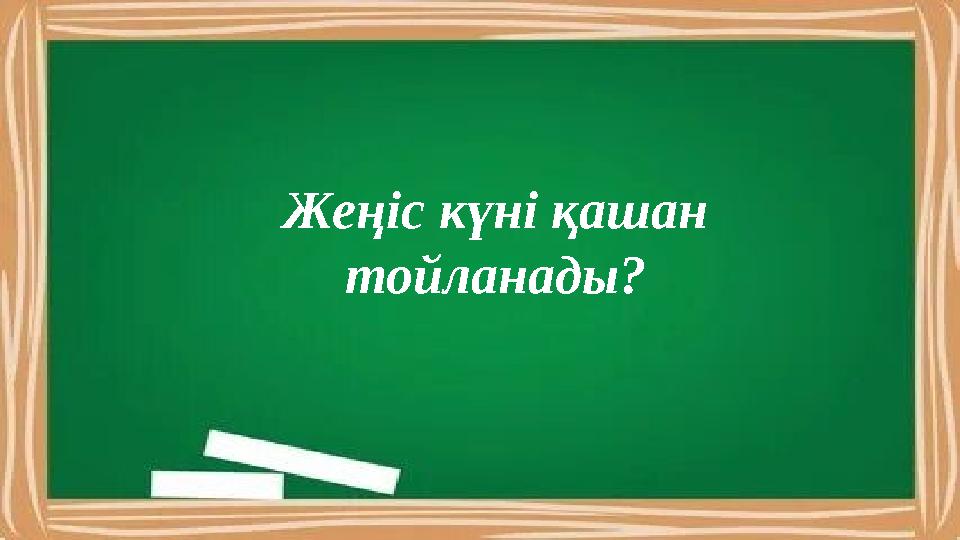 Жеңіс күні қашан тойланады?